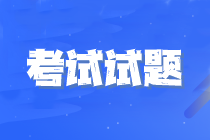 考试试题